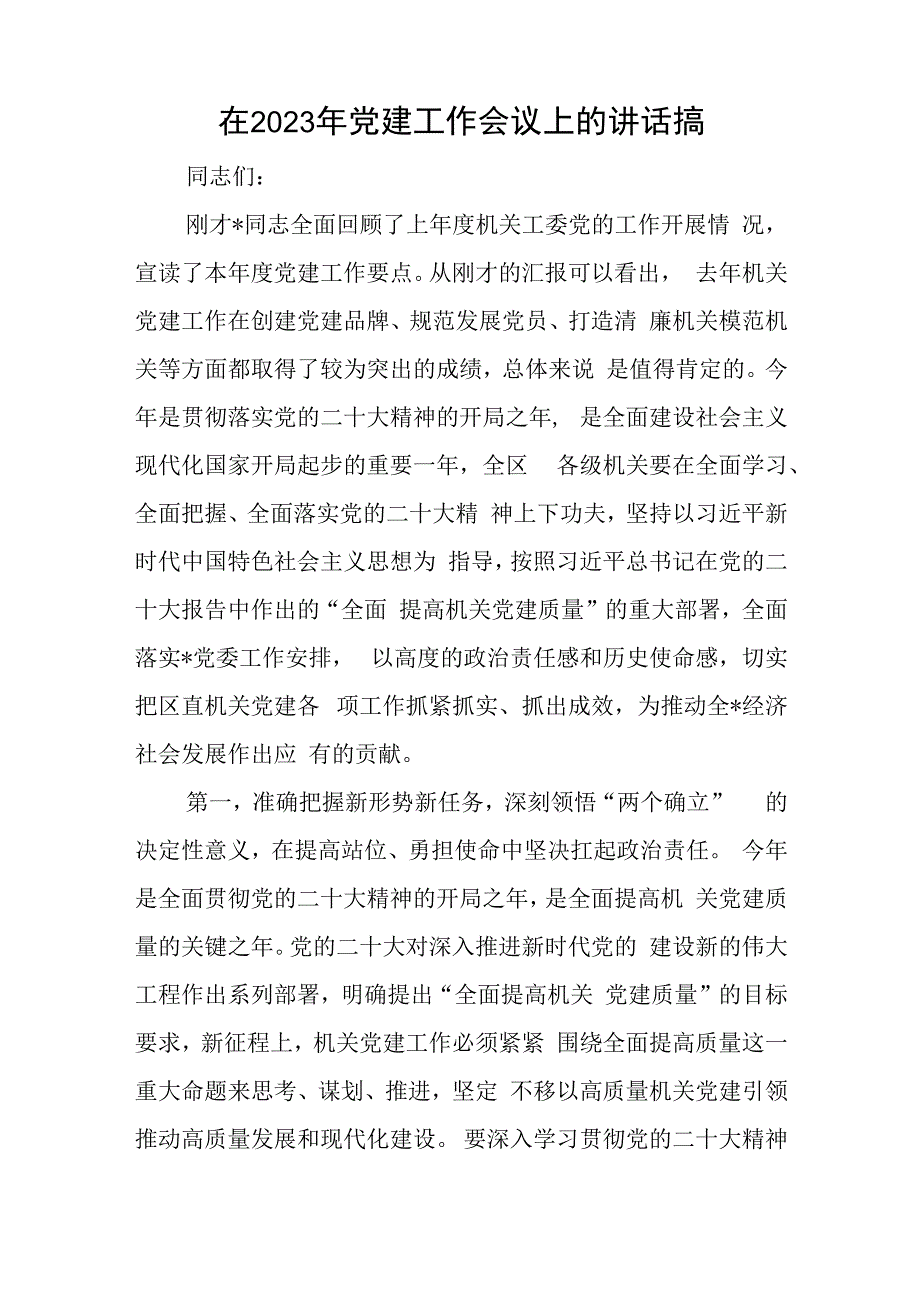 在2023年党建工作会议上的讲话搞

同志们：

刚才*同志全面回顾了上年度机关工委党的工作开展情 况，宣读了本年度党建工作要点。从刚才的汇报可以看出， 去年机关党建工作在创建党建品牌、规范发展党员、打造清 廉机关模范机关等方面都取得了较为突出的成绩，总体来说 是值得肯定的。今年是贯彻落实党的二十大精神的开局之年， 是全面建设社会主义现代化国家开局起步的重要一年，全区 各级机关要在全面学习、全面把握、全面落实党的二十大精 神上下功夫，坚持以习近平新时代中国特色社会主义思想为 指导，按照习近平总书记在党的二十大报告中作出的“全面 提高机关党建质量”的重大部署，全面落实*党委工作安排， 以高度的政治责任感和历史使命感，切实把区直机关党建各 项工作抓紧抓实、抓出成效，为推动全*经济社会发展作出应 有的贡献。

第一，准确把握新形势新任务，深刻领悟“两个确立” 的决定性意义，在提高站位、勇担使命中坚决扛起政治责任。 今年是全面贯彻党的二十大精神的开局之年，是全面提高机 关党建质量的关键之年。党的二十大对深入推进新时代党的 建设新的伟大工程作出系列部署，明确提出“全面提高机关 党建质量”的目标要求，新征程上，机关党建工作必须紧紧 围绕全面提高质量这一重大命题来思考、谋划、推进，坚定 不移以高质量机关党建引领推动高质量发展和现代化建设。 要深入学习贯彻党的二十大精神